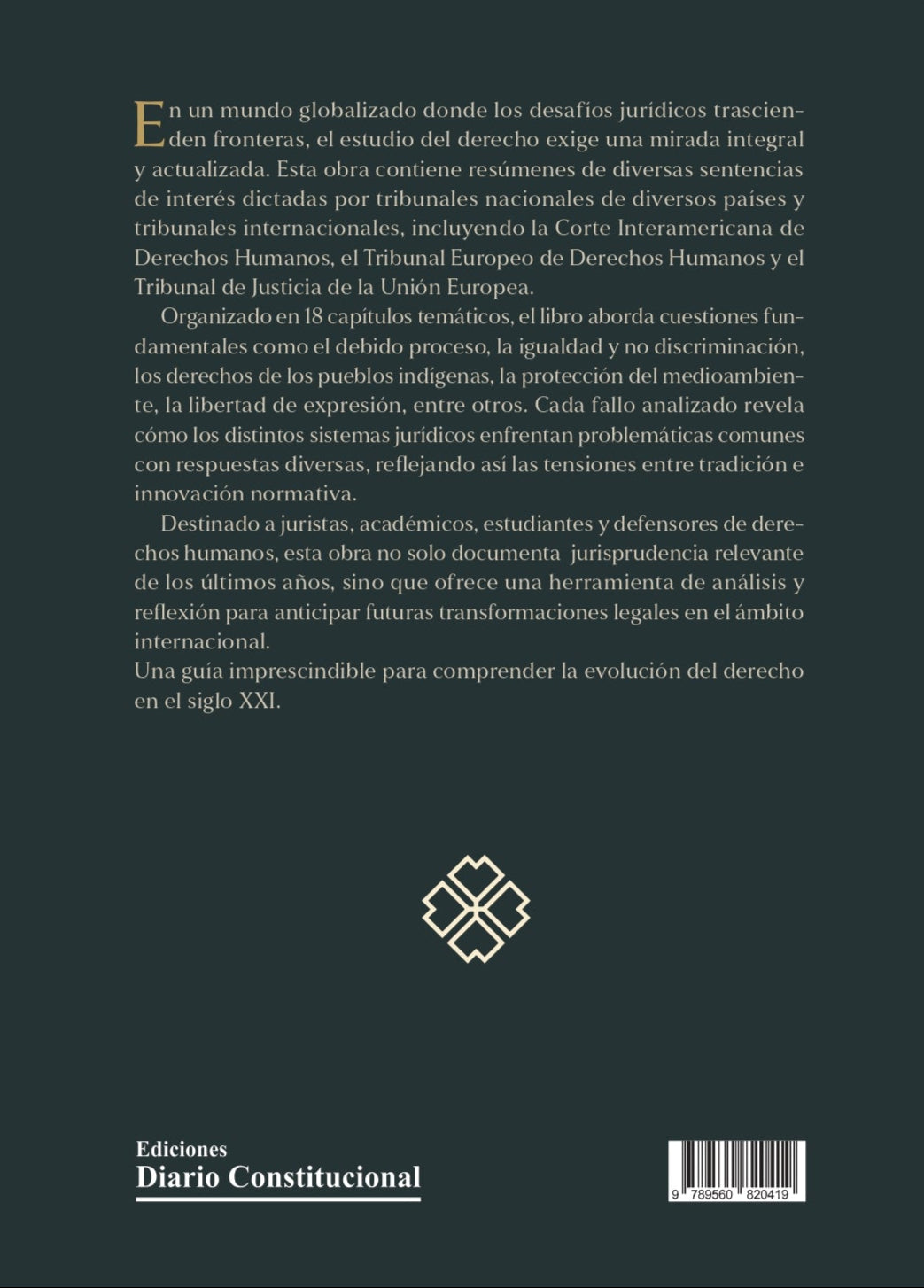 En un mundo globalizado donde los desafíos jurídicos trascienden fronteras, el estudio del derecho exige una mirada integral y actualizada. Esta obra contiene resúmenes de diversas sentencias de interés dictadas por tribunales nacionales de diversos países y tribunales internacionales, incluyendo la Corte Interamericana de Derechos Humanos, el Tribunal Europeo de Derechos Humanos y el Tribunal de Justicia de la Unión Europea.

Organizado en 18 capítulos temáticos, el libro aborda cuestiones fundamentales como el debido proceso, la igualdad y no discriminación, los derechos de los pueblos indígenas, la protección del medioambiente, la libertad de expresión, entre otros. Cada fallo analizado revela cómo los distintos sistemas jurídicos enfrentan problemáticas comunes con respuestas diversas, reflejando así las tensiones entre tradición e innovación normativa.

Destinado a juristas, académicos, estudiantes y defensores de derechos humanos, esta obra no solo documenta jurisprudencia relevante de los últimos años, sino que ofrece una herramienta de análisis y reflexión para anticipar futuras transformaciones legales en el ámbito internacional.
Una guía imprescindible para comprender la evolución del derecho en el siglo XXI.

Ediciones
Diario Constitucional

9 789560 820419